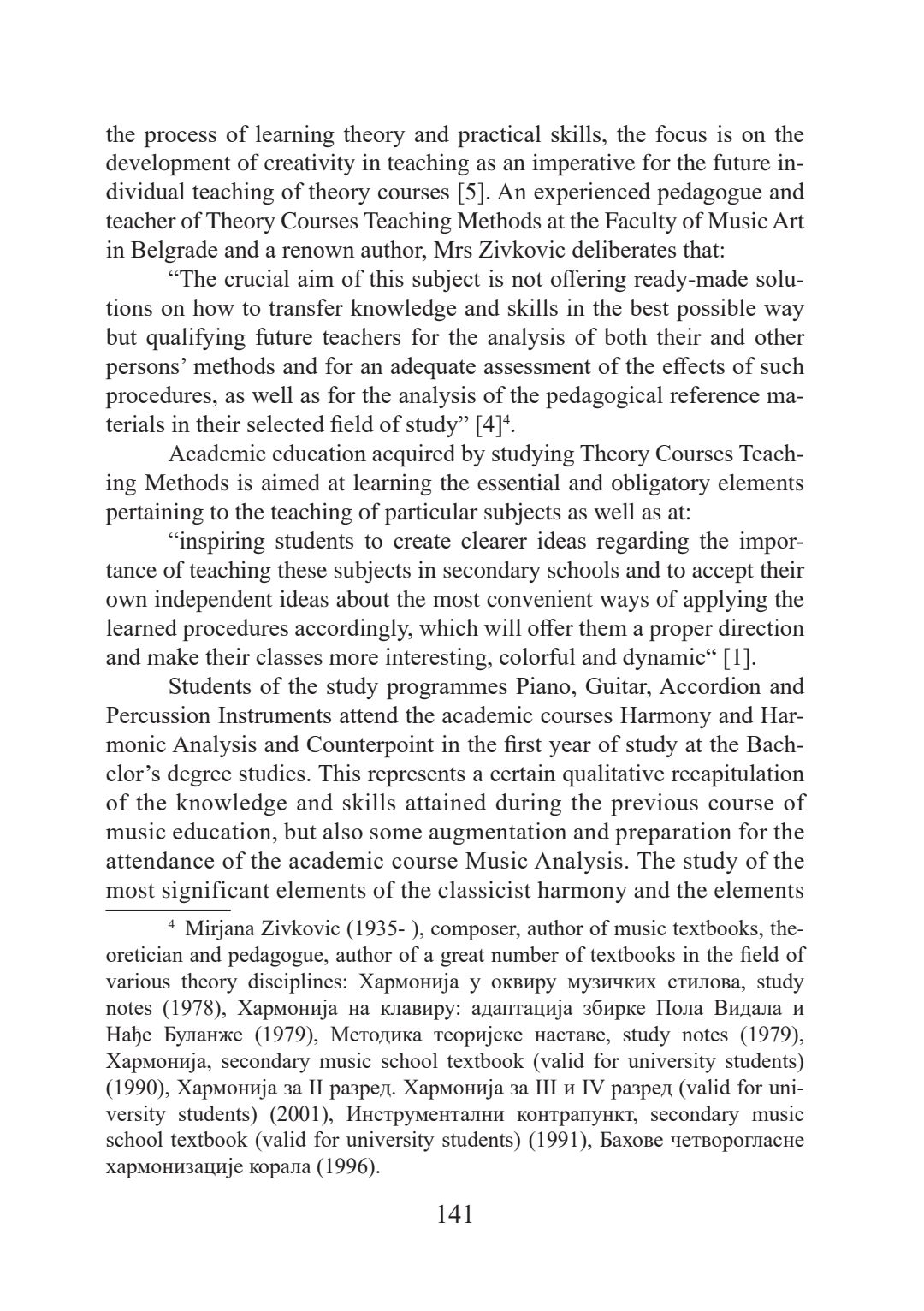 the process of learning theory and practical skills, the focus is on the development of creativity in teaching as an imperative for the future individual teaching of theory courses [5]. An experienced pedagogue and teacher of Theory Courses Teaching Methods at the Faculty of Music Art in Belgrade and a renown author, Mrs Zivkovic deliberates that:

“The crucial aim of this subject is not offering ready-made solutions on how to transfer knowledge and skills in the best possible way but qualifying future teachers for the analysis of both their and other persons’ methods and for an adequate assessment of the effects of such procedures, as well as for the analysis of the pedagogical reference materials in their selected field of study” [4]$^4$.

Academic education acquired by studying Theory Courses Teaching Methods is aimed at learning the essential and obligatory elements pertaining to the teaching of particular subjects as well as at:

“inspiring students to create clearer ideas regarding the importance of teaching these subjects in secondary schools and to accept their own independent ideas about the most convenient ways of applying the learned procedures accordingly, which will offer them a proper direction and make their classes more interesting, colorful and dynamic“ [1].

Students of the study programmes Piano, Guitar, Accordion and Percussion Instruments attend the academic courses Harmony and Harmonic Analysis and Counterpoint in the first year of study at the Bachelor’s degree studies. This represents a certain qualitative recapitulation of the knowledge and skills attained during the previous course of music education, but also some augmentation and preparation for the attendance of the academic course Music Analysis. The study of the most significant elements of the classicist harmony and the elements

$^4$ Mirjana Zivkovic (1935- ), composer, author of music textbooks, theoretician and pedagogue, author of a great number of textbooks in the field of various theory disciplines: Хармонија у оквиру музичких стилова, study notes (1978), Хармонија на клавиру: адаптација збирке Пола Видала и Нађе Буланже (1979), Методика теоријске наставе, study notes (1979), Хармонија, secondary music school textbook (valid for university students) (1990), Хармонија за II разред. Хармонија за III и IV разред (valid for university students) (2001), Инструментални контрапункт, secondary music school textbook (valid for university students) (1991), Бахове четворогласне хармонизације корала (1996).

141